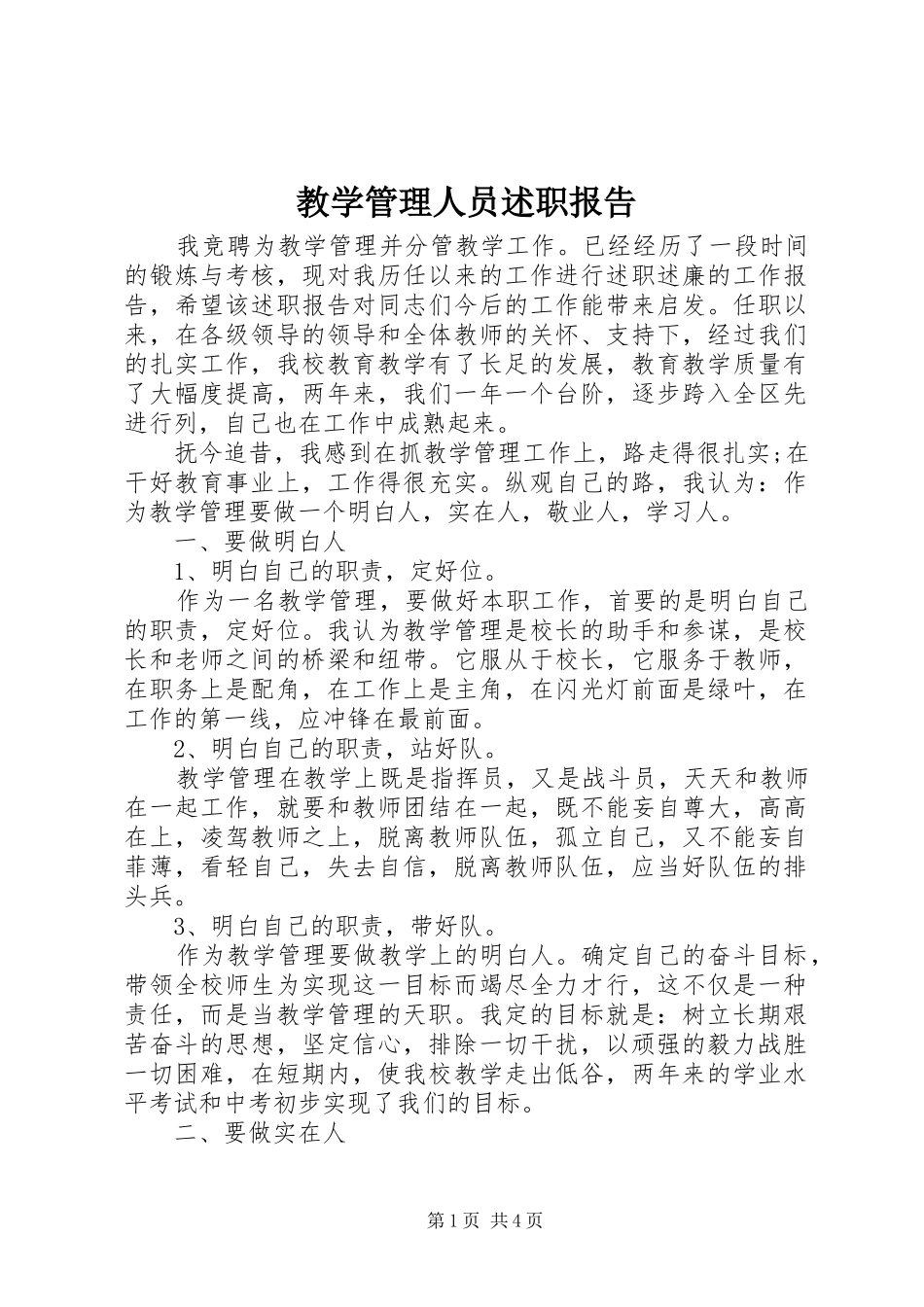 教学管理人员述职报告

我竞聘为教学管理并分管教学工作。已经经历了一段时间的锻炼与考核，现对我历任以来的工作进行述职述廉的工作报告，希望该述职报告对同志们今后的工作能带来启发。任职以来，在各级领导的领导和全体教师的关怀、支持下，经过我们的扎实工作，我校教育教学有了长足的发展，教育教学质量有了大幅度提高，两年来，我们一年一个台阶，逐步跨入全区先进行列，自己也在工作中成熟起来。

抚今追昔，我感到在抓教学管理工作上，路走得很扎实;在干好教育事业上，工作得很充实。纵观自己的路，我认为：作为教学管理要做一个明白人，实在人，敬业人，学习人。

一、要做明白人

1、明白自己的职责，定好位。

作为一名教学管理，要做好本职工作，首要的是明白自己的职责，定好位。我认为教学管理是校长的助手和参谋，是校长和老师之间的桥梁和纽带。它服从于校长，它服务于教师，在职务上是配角，在工作上是主角，在闪光灯前面是绿叶，在工作的第一线，应冲锋在最前面。

2、明白自己的职责，站好队。

教学管理在教学上既是指挥员，又是战斗员，天天和教师在一起工作，就要和教师团结在一起，既不能妄自尊大，高高在上，凌驾教师之上，脱离教师队伍，孤立自己，又不能妄自菲薄，看轻自己，失去自信，脱离教师队伍，应当好队伍的排头兵。

3、明白自己的职责，带好队。

作为教学管理要做教学上的明白人。确定自己的奋斗目标，带领全校师生为实现这一目标而竭尽全力才行，这不仅是一种责任，而是当教学管理的天职。我定的目标就是：树立长期艰苦奋斗的思想，坚定信心，排除一切干扰，以顽强的毅力战胜一切困难，在短期内，使我校教学走出低谷，两年来的学业水平考试和中考初步实现了我们的目标。

二、要做实在人

第1页 共4页